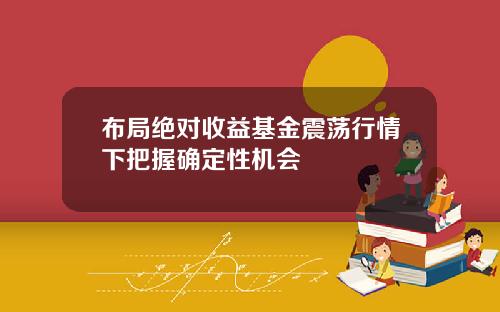 布局绝对收益基金震荡行情下把握确定性机会